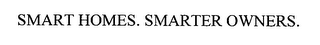 SMART HOMES. SMARTER OWNERS.